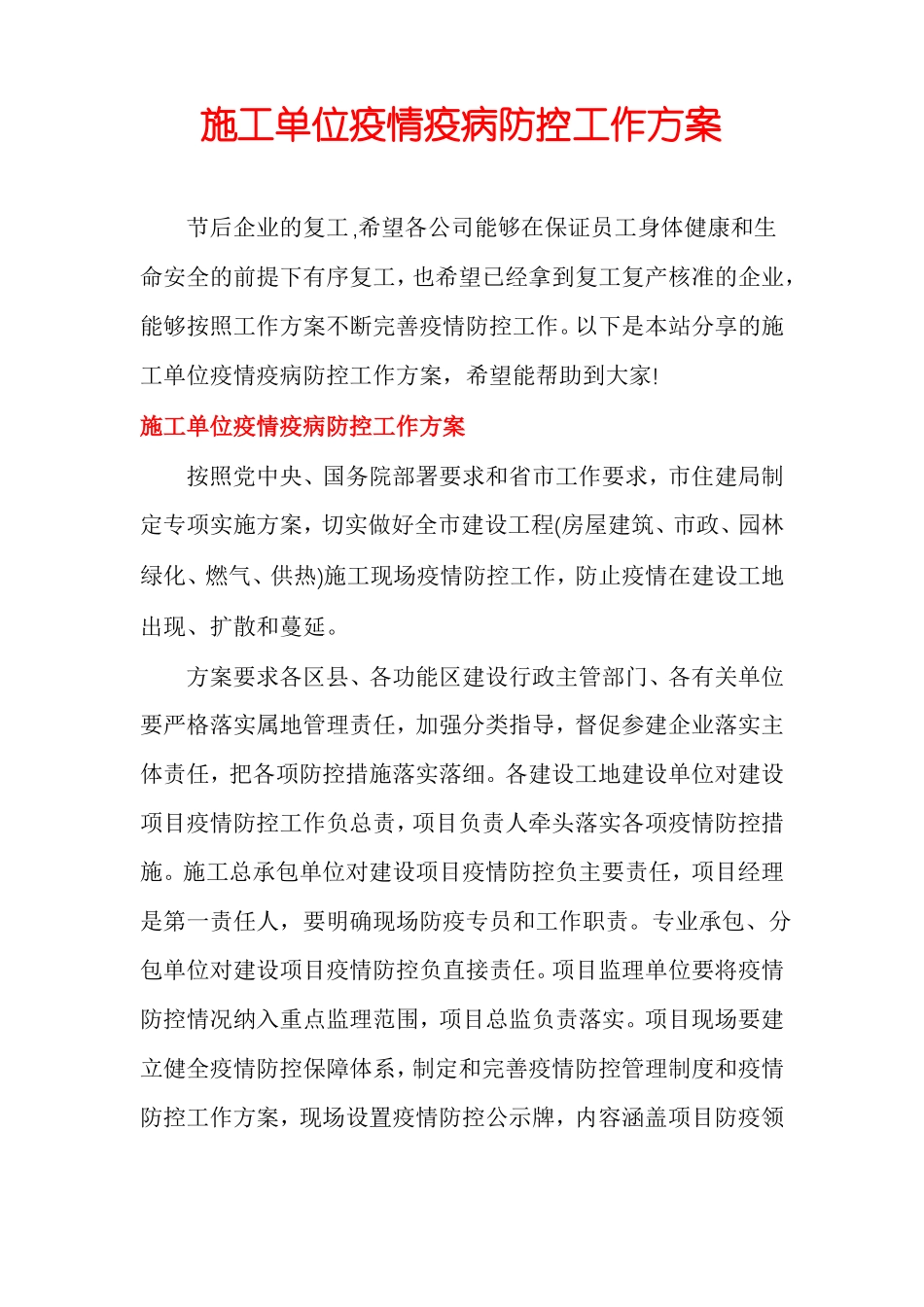 施工单位疫情疫病防控工作方案

节后企业的复工,希望各公司能够在保证员工身体健康和生命安全的前提下有序复工，也希望已经拿到复工复产核准的企业，能够按照工作方案不断完善疫情防控工作。以下是本站分享的施工单位疫情疫病防控工作方案，希望能帮助到大家!

施工单位疫情疫病防控工作方案

按照党中央、国务院部署要求和省市工作要求，市住建局制定专项实施方案，切实做好全市建设工程(房屋建筑、市政、园林绿化、燃气、供热)施工现场疫情防控工作，防止疫情在建设工地出现、扩散和蔓延。

方案要求各区县、各功能区建设行政主管部门、各有关单位要严格落实属地管理责任，加强分类指导，督促参建企业落实主体责任，把各项防控措施落实落细。各建设工地建设单位对建设项目疫情防控工作负总责，项目负责人牵头落实各项疫情防控措施。施工总承包单位对建设项目疫情防控负主要责任，项目经理是第一责任人，要明确现场防疫专员和工作职责。专业承包、分包单位对建设项目疫情防控负直接责任。项目监理单位要将疫情防控情况纳入重点监理范围，项目总监负责落实。项目现场要建立健全疫情防控保障体系，制定和完善疫情防控管理制度和疫情防控工作方案，现场设置疫情防控公示牌，内容涵盖项目防疫领